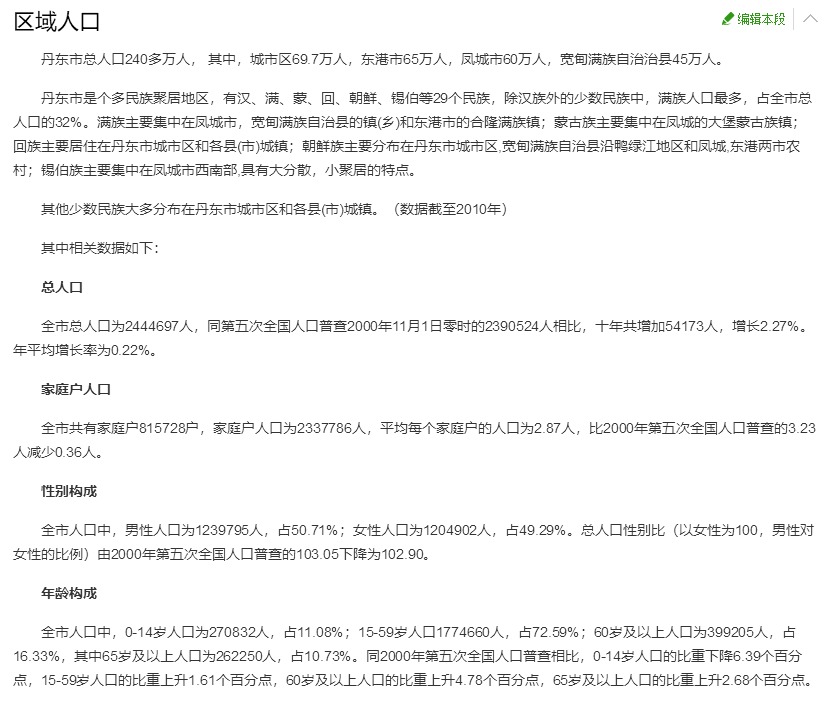 区域人口

编辑本段

丹东市总人口240多万人， 其中，城市区69.7万人，东港市65万人，凤城市60万人，宽甸满族自治治县45万人。

丹东市是个多民族聚居地区，有汉、满、蒙、回、朝鲜、锡伯等29个民族，除汉族外的少数民族中，满族人口最多，占全市总人口的32%。满族主要集中在凤城市，宽甸满族自治县的镇(乡)和东港市的合隆满族镇；蒙古族主要集中在凤城的大堡蒙古族镇；回族主要居住在丹东市城市区和各县(市)城镇；朝鲜族主要分布在丹东市城市区,宽甸满族自治县沿鸭绿江地区和凤城,东港两市农村；锡伯族主要集中在凤城市西南部,具有大分散，小聚居的特点。

其他少数民族大多分布在丹东市城市区和各县(市)城镇。（数据截至2010年）

其中相关数据如下：

总人口

全市总人口为2444697人，同第五次全国人口普查2000年11月1日零时的2390524人相比，十年共增加54173人，增长2.27%。年平均增长率为0.22%。

家庭户人口

全市共有家庭户815728户，家庭户人口为2337786人，平均每个家庭户的人口为2.87人，比2000年第五次全国人口普查的3.23人减少0.36人。

性别构成

全市人口中，男性人口为1239795人，占50.71%；女性人口为1204902人，占49.29%。总人口性别比（以女性为100，男性对女性的比例）由2000年第五次全国人口普查的103.05下降为102.90。

年龄构成

全市人口中，0-14岁人口为270832人，占11.08%；15-59岁人口1774660人，占72.59%；60岁及以上人口为399205人，占16.33%，其中65岁及以上人口为262250人，占10.73%。同2000年第五次全国人口普查相比，0-14岁人口的比重下降6.39个百分点，15-59岁人口的比重上升1.61个百分点，60岁及以上人口的比重上升4.78个百分点，65岁及以上人口的比重上升2.68个百分点。